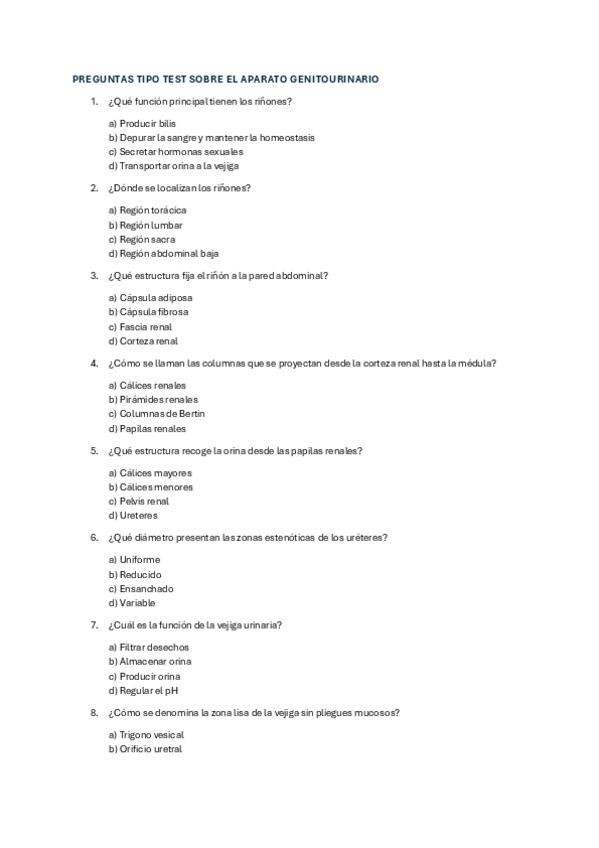 PREGUNTAS TIPO TEST SOBRE EL APARATO GENITOURINARIO

1. ¿Qué función principal tienen los riñones?

a) Producir bilis
b) Depurar la sangre y mantener la homeostasis
c) Secretar hormonas sexuales
d) Transportar orina a la vejiga

2. ¿Dónde se localizan los riñones?

a) Región torácica
b) Región lumbar
c) Región sacra
d) Región abdominal baja

3. ¿Qué estructura fija el riñón a la pared abdominal?

a) Cápsula adiposa
b) Cápsula fibrosa
c) Fascia renal
d) Corteza renal

4. ¿Cómo se llaman las columnas que se proyectan desde la corteza renal hasta la médula?

a) Cálices renales
b) Pirámides renales
c) Columnas de Bertin
d) Papilas renales

5. ¿Qué estructura recoge la orina desde las papilas renales?

a) Cálices mayores
b) Cálices menores
c) Pelvis renal
d) Ureteres

6. ¿Qué diámetro presentan las zonas estenóticas de los uréteres?

a) Uniforme
b) Reducido
c) Ensanchado
d) Variable

7. ¿Cuál es la función de la vejiga urinaria?

a) Filtrar desechos
b) Almacenar orina
c) Producir orina
d) Regular el pH

8. ¿Cómo se denomina la zona lisa de la vejiga sin pliegues mucosos?

a) Trígono vesical
b) Orificio uretral